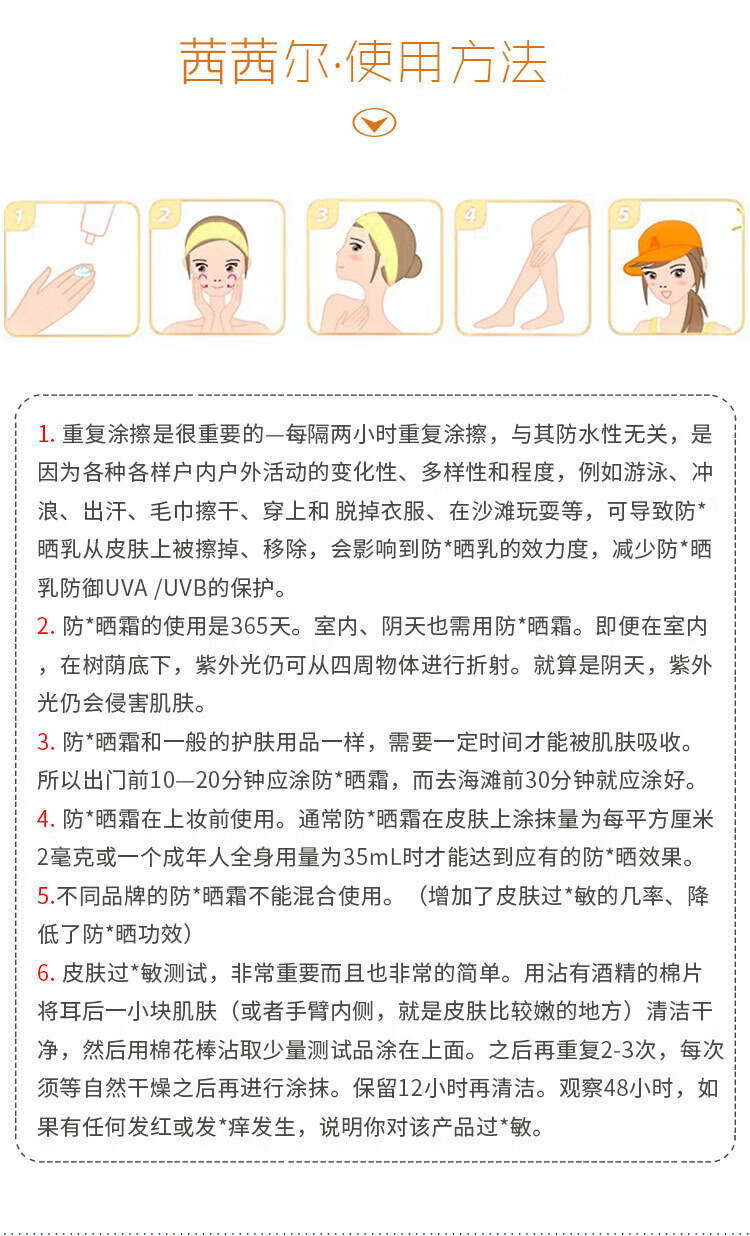 茜茜尔·使用方法

1 2 3 4 5

1. 重复涂擦是很重要的—每隔两小时重复涂擦，与其防水性无关，是因为各种各样户内户外活动的变化性、多样性和程度，例如游泳、冲浪、出汗、毛巾擦干、穿上和 脱掉衣服、在沙滩玩耍等，可导致防*晒乳从皮肤上被擦掉、移除，会影响到防*晒乳的效力度，减少防*晒乳防御UVA /UVB的保护。
2. 防*晒霜的使用是365天。室内、阴天也需用防*晒霜。即便在室内，在树荫底下，紫外光仍可从四周物体进行折射。就算是阴天，紫外光仍会侵害肌肤。
3. 防*晒霜和一般的护肤用品一样，需要一定时间才能被肌肤吸收。所以出门前10—20分钟应涂防*晒霜，而去海滩前30分钟就应涂好。
4. 防*晒霜在上妆前使用。通常防*晒霜在皮肤上涂抹量为每平方厘米2毫克或一个成年人全身用量为35mL时才能达到应有的防*晒效果。
5.不同品牌的防*晒霜不能混合使用。（增加了皮肤过*敏的几率、降低了防*晒功效）
6. 皮肤过*敏测试，非常重要而且也非常的简单。用沾有酒精的棉片将耳后一小块肌肤（或者手臂内侧，就是皮肤比较嫩的地方）清洁干净，然后用棉花棒沾取少量测试品涂在上面。之后再重复2-3次，每次须等自然干燥之后再进行涂抹。保留12小时再清洁。观察48小时，如果有任何发红或发*痒发生，说明你对该产品过*敏。